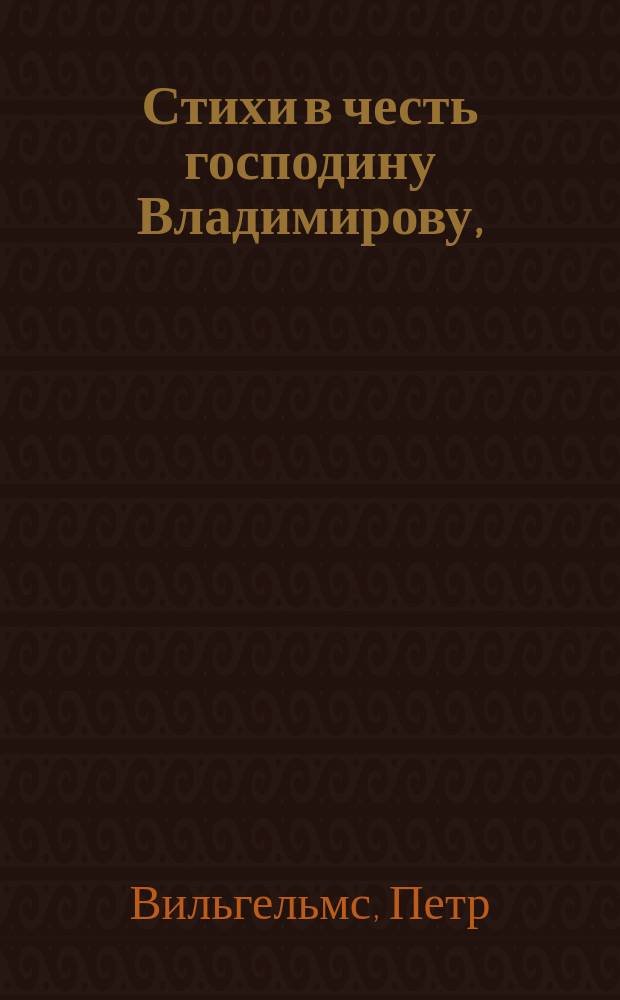 Стихи в честь господину Владимирову,

Вильгельмс, Петр